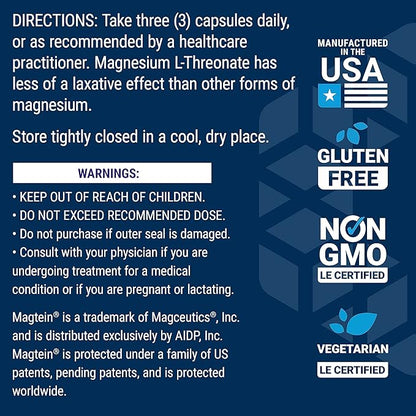 DIRECTIONS: Take three (3) capsules daily, or as recommended by a healthcare practitioner. Magnesium L-Threonate has less of a laxative effect than other forms of magnesium.

Store tightly closed in a cool, dry place.

WARNINGS:

• KEEP OUT OF REACH OF CHILDREN.
• DO NOT EXCEED RECOMMENDED DOSE.
• Do not purchase if outer seal is damaged.
• Consult with your physician if you are undergoing treatment for a medical condition or if you are pregnant or lactating.

Magtein® is a trademark of Magceutics®, Inc. and is distributed exclusively by AIDP, Inc. Magtein® is protected under a family of US patents, pending patents, and is protected worldwide.

MANUFACTURED IN THE USA

GLUTEN FREE

NON GMO LE CERTIFIED

VEGETARIAN LE CERTIFIED